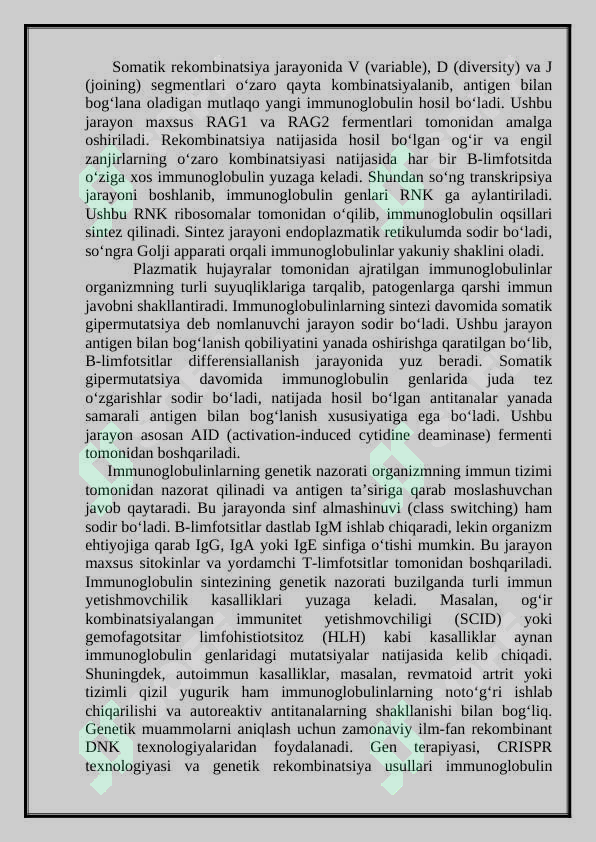 Somatik rekombinatsiya jarayonida V (variable), D (diversity) va J (joining) segmentlari o‘zaro qayta kombinatsiyalanib, antigen bilan bog‘lana oladigan mutlaqo yangi immunoglobulin hosil bo‘ladi. Ushbu jarayon maxsus RAG1 va RAG2 fermentlari tomonidan amalga oshiriladi. Rekombinatsiya natijasida hosil bo‘lgan og‘ir va engil zanjirlarning o‘zaro kombinatsiyasi natijasida har bir B-limfotsitda o‘ziga xos immunoglobulin yuzaga keladi. Shundan so‘ng transkripsiya jarayoni boshlanib, immunoglobulin genlari RNK ga aylantiriladi. Ushbu RNK ribosomalar tomonidan o‘qilib, immunoglobulin oqsillari sintez qilinadi. Sintez jarayoni endoplazmatik retikulumda sodir bo‘ladi, so‘ngra Golji apparati orqali immunoglobulinlar yakuniy shaklini oladi.

Plazmatik hujayralar tomonidan ajratilgan immunoglobulinlar organizmning turli suyuqliklariga tarqalib, patogenlarga qarshi immun javobni shakllantiradi. Immunoglobulinlarning sintezi davomida somatik gipermutatsiya deb nomlanuvchi jarayon sodir bo‘ladi. Ushbu jarayon antigen bilan bog‘lanish qobiliyatini yanada oshirishga qaratilgan bo‘lib, B-limfotsitlar differensiallanish jarayonida yuz beradi. Somatik gipermutatsiya davomida immunoglobulin genlarida juda tez o‘zgarishlar sodir bo‘ladi, natijada hosil bo‘lgan antitanalar yanada samarali antigen bilan bog‘lanish xususiyatiga ega bo‘ladi. Ushbu jarayon asosan AID (activation-induced cytidine deaminase) fermenti tomonidan boshqariladi.

Immunoglobulinlarning genetik nazorati organizmning immun tizimi tomonidan nazorat qilinadi va antigen ta’siriga qarab moslashuvchan javob qaytaradi. Bu jarayonda sinf almashinuvi (class switching) ham sodir bo‘ladi. B-limfotsitlar dastlab IgM ishlab chiqaradi, lekin organizm ehtiyojiga qarab IgG, IgA yoki IgE sinfiga o‘tishi mumkin. Bu jarayon maxsus sitokinlar va yordamchi T-limfotsitlar tomonidan boshqariladi. Immunoglobulin sintezining genetik nazorati buzilganda turli immun yetishmovchilik kasalliklari yuzaga keladi. Masalan, og‘ir kombinatsiyalangan immunitet yetishmovchiligi (SCID) yoki gemofagotsitar limfohistiotsitoz (HLH) kabi kasalliklar aynan immunoglobulin genlaridagi mutatsiyalar natijasida kelib chiqadi. Shuningdek, autoimmun kasalliklar, masalan, revmatoid artrit yoki tizimli qizil yugurik ham immunoglobulinlarning noto‘g‘ri ishlab chiqarilishi va autoreaktiv antitanalarning shakllanishi bilan bog‘liq. Genetik muammolarni aniqlash uchun zamonaviy ilm-fan rekombinant DNK texnologiyalaridan foydalanadi. Gen terapiyasi, CRISPR texnologiyasi va genetik rekombinatsiya usullari immunoglobulin